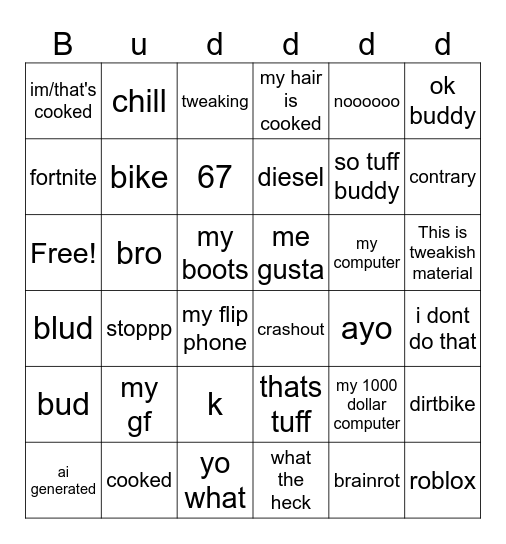 | B | u | d | d | d | d |
|---|---|---|---|---|---|
| im/that's cooked | chill | tweaking | my hair is cooked | noooooo | ok buddy |
| fortnite | bike | 67 | diesel | so tuff buddy | contrary |
| Free! | bro | my boots | me gusta | my computer | This is tweakish material |
| blud | stoppp | my flip phone | crashout | ayo | i dont do that |
| bud | my gf | k | thats tuff | my 1000 dollar computer | dirtbike |
| ai generated | cooked | yo what | what the heck | brainrot | roblox |